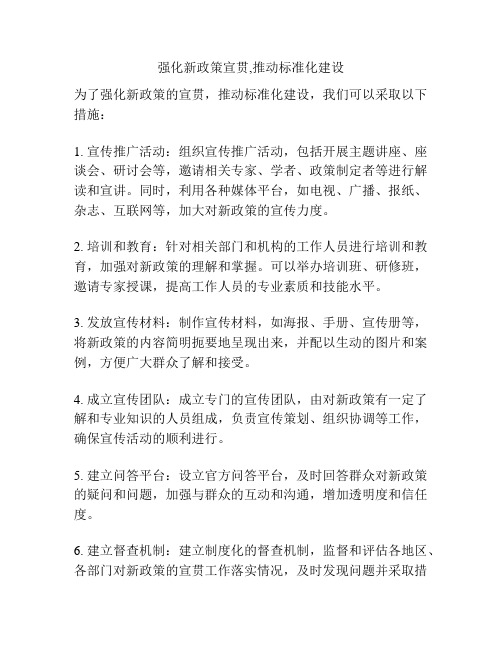 强化新政策宣贯,推动标准化建设

为了强化新政策的宣贯，推动标准化建设，我们可以采取以下措施：

1. 宣传推广活动：组织宣传推广活动，包括开展主题讲座、座谈会、研讨会等，邀请相关专家、学者、政策制定者等进行解读和宣讲。同时，利用各种媒体平台，如电视、广播、报纸、杂志、互联网等，加大对新政策的宣传力度。

2. 培训和教育：针对相关部门和机构的工作人员进行培训和教育，加强对新政策的理解和掌握。可以举办培训班、研修班，邀请专家授课，提高工作人员的专业素质和技能水平。

3. 发放宣传材料：制作宣传材料，如海报、手册、宣传册等，将新政策的内容简明扼要地呈现出来，并配以生动的图片和案例，方便广大群众了解和接受。

4. 成立宣传团队：成立专门的宣传团队，由对新政策有一定了解和专业知识的人员组成，负责宣传策划、组织协调等工作，确保宣传活动的顺利进行。

5. 建立问答平台：设立官方问答平台，及时回答群众对新政策的疑问和问题，加强与群众的互动和沟通，增加透明度和信任度。

6. 建立督查机制：建立制度化的督查机制，监督和评估各地区、各部门对新政策的宣贯工作落实情况，及时发现问题并采取措